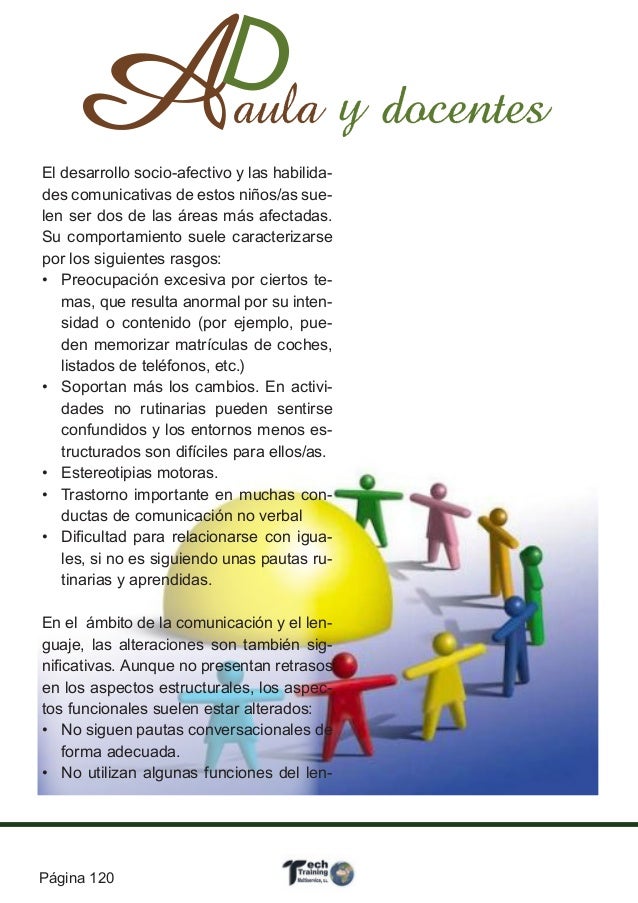 AD aula y docentes

El desarrollo socio-afectivo y las habilidades comunicativas de estos niños/as suelen ser dos de las áreas más afectadas. Su comportamiento suele caracterizarse por los siguientes rasgos:
• Preocupación excesiva por ciertos temas, que resulta anormal por su intensidad o contenido (por ejemplo, pueden memorizar matrículas de coches, listados de teléfonos, etc.)
• Soportan más los cambios. En actividades no rutinarias pueden sentirse confundidos y los entornos menos estructurados son difíciles para ellos/as.
• Estereotipias motoras.
• Trastorno importante en muchas conductas de comunicación no verbal
• Dificultad para relacionarse con iguales, si no es siguiendo unas pautas rutinarias y aprendidas.

En el ámbito de la comunicación y el lenguaje, las alteraciones son también significativas. Aunque no presentan retrasos en los aspectos estructurales, los aspectos funcionales suelen estar alterados:
• No siguen pautas conversacionales de forma adecuada.
• No utilizan algunas funciones del len-

Página 120

Tech Training